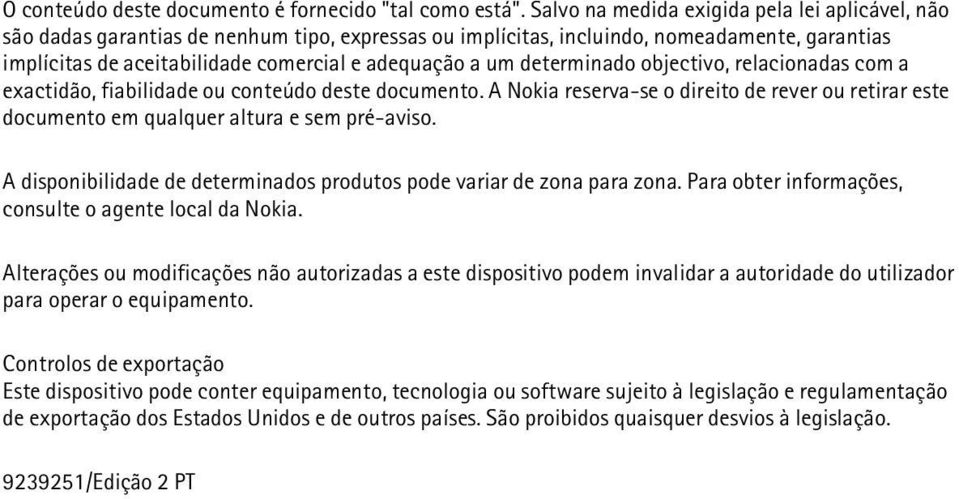 O conteúdo deste documento é fornecido "tal como está". Salvo na medida exigida pela lei aplicável, não são dadas garantias de nenhum tipo, expressas ou implícitas, incluindo, nomeadamente, garantias implícitas de aceitabilidade comercial e adequação a um determinado objectivo, relacionadas com a exactidão, fiabilidade ou conteúdo deste documento. A Nokia reserva-se o direito de rever ou retirar este documento em qualquer altura e sem pré-aviso.

A disponibilidade de determinados produtos pode variar de zona para zona. Para obter informações, consulte o agente local da Nokia.

Alterações ou modificações não autorizadas a este dispositivo podem invalidar a autoridade do utilizador para operar o equipamento.

Controlos de exportação
Este dispositivo pode conter equipamento, tecnologia ou software sujeito à legislação e regulamentação de exportação dos Estados Unidos e de outros países. São proibidos quaisquer desvios à legislação.

9239251/Edição 2 PT